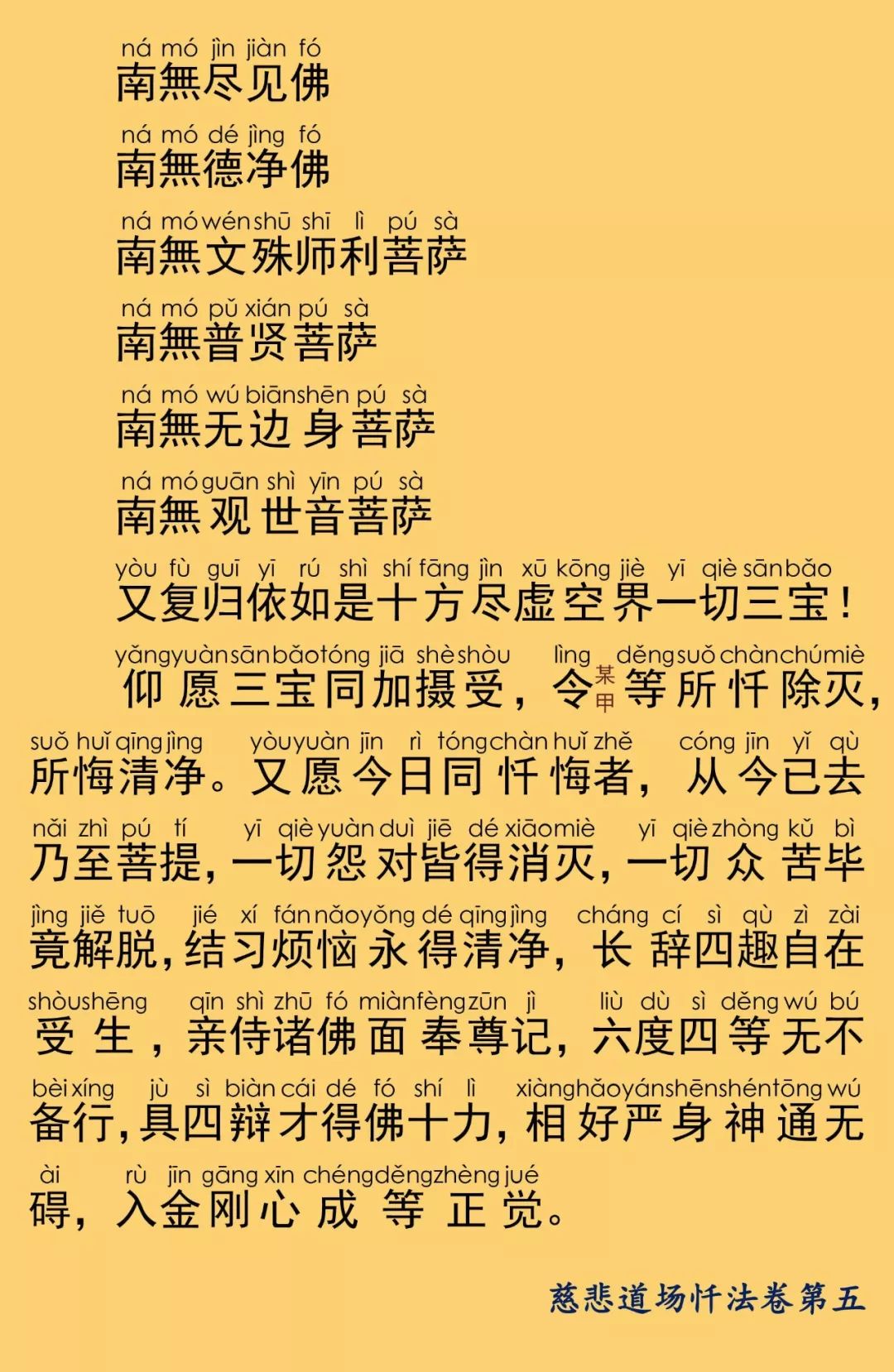 ná mó jìn jiàn fó
南無尽见佛

ná mó dé jìng fó
南無德净佛

ná mó wén shū shī lì pú sà
南無文殊师利菩萨

ná mó pǔ xián pú sà
南無普贤菩萨

ná mó wú biān shēn pú sà
南無无边身菩萨

ná mó guān shì yīn pú sà
南無观世音菩萨

yòu fù guī yī rú shì shí fāng jìn xū kōng jiè yī qiè sān bǎo
又复归依如是十方尽虚空界一切三宝！

yǎng yuàn sān bǎo tóng jiā shè shòu lìng děng suǒ chàn chú miè
仰愿三宝同加摄受，令某甲等所忏除灭，

suǒ huǐ qīng jìng yòu yuàn jīn rì tóng chàn huǐ zhě cóng jīn yǐ qù
所悔清净。又愿今日同忏悔者，从今已去

nǎi zhì pú tí yī qiè yuàn duì jiē dé xiāo miè yī qiè zhòng kǔ bì
乃至菩提，一切怨对皆得消灭，一切众苦毕

jìng jiě tuō jié xí fán nǎo yǒng dé qīng jìng cháng cí sì qù zì zài
竟解脱，结习烦恼永得清净，长辞四趣自在

shòu shēng qīn shì zhū fó miàn fèng zūn jì liù dù sì děng wú bú
受生，亲侍诸佛面奉尊记，六度四等无不

bèi xíng jù sì biàn cái dé fó shí lì xiàng hǎo yán shēn shén tōng wú
备行，具四辩才得佛十力，相好严身神通无

ài rù jīn gāng xīn chéng děng zhèng jué
碍，入金刚心成等正觉。

慈悲道场忏法卷第五